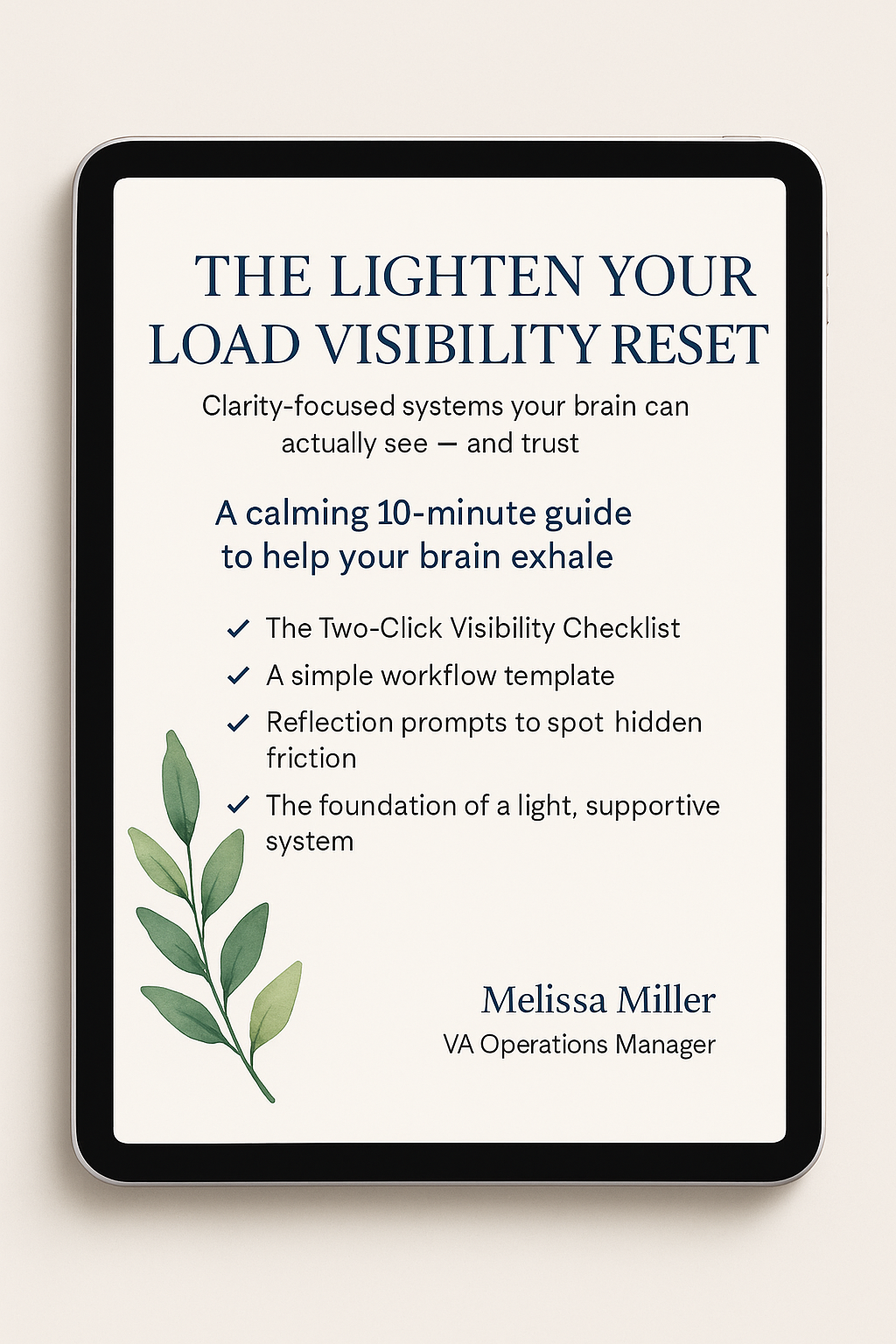 THE LIGHTEN YOUR LOAD VISIBILITY RESET

Clarity-focused systems your brain can actually see — and trust

A calming 10-minute guide to help your brain exhale

✓ The Two-Click Visibility Checklist
✓ A simple workflow template
✓ Reflection prompts to spot hidden friction
✓ The foundation of a light, supportive system

Melissa Miller
VA Operations Manager